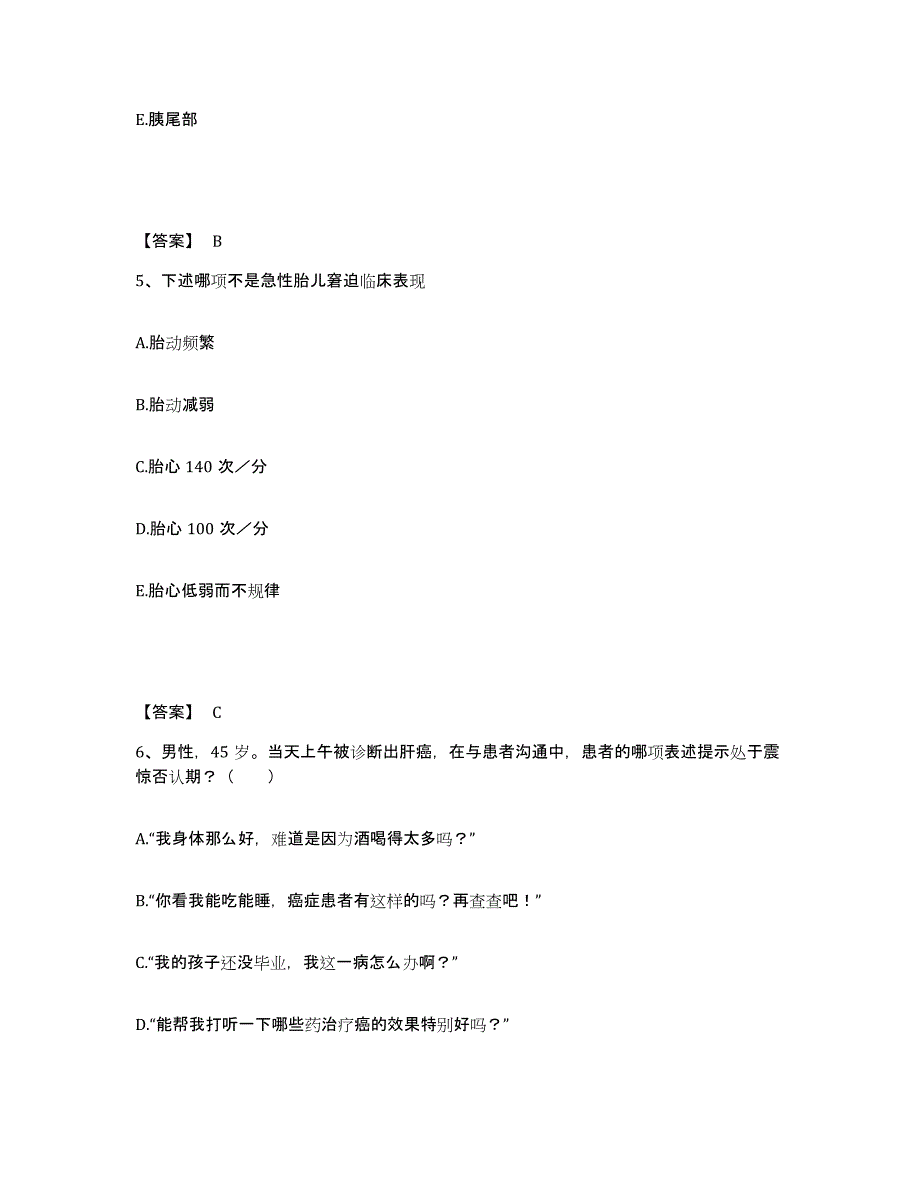 E.胰尾部

【答案】 B

5、下述哪项不是急性胎儿窘迫临床表现

A.胎动频繁

B.胎动减弱

C.胎心 140 次／分

D.胎心 100 次／分

E.胎心低弱而不规律

【答案】 C

6、男性，45 岁。当天上午被诊断出肝癌，在与患者沟通中，患者的哪项表述提示处于震惊否认期？（　　）

A.“我身体那么好，难道是因为酒喝得太多吗？”

B.“你看我能吃能睡，癌症患者有这样的吗？再查查吧！”

C.“我的孩子还没毕业，我这一病怎么办啊？”

D.“能帮我打听一下哪些药治疗癌的效果特别好吗？”